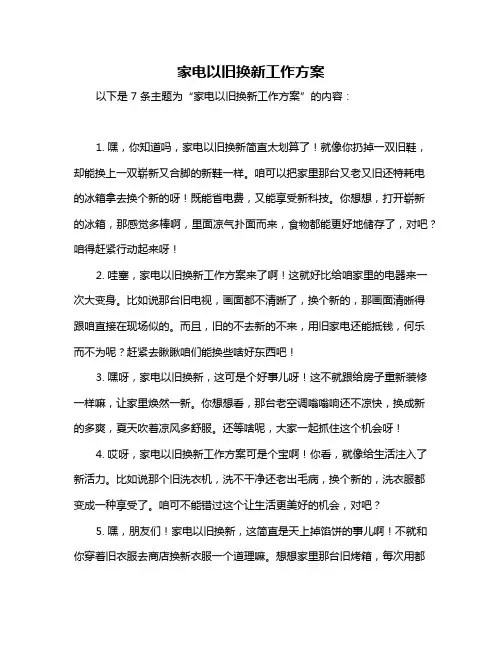 家电以旧换新工作方案

以下是 7 条主题为“家电以旧换新工作方案”的内容：

1. 嘿，你知道吗，家电以旧换新简直太划算了！就像你扔掉一双旧鞋，却能换上一双崭新又合脚的新鞋一样。咱可以把家里那台又老又旧还特耗电的冰箱拿去换个新的呀！既能省电费，又能享受新科技。你想想，打开崭新的冰箱，那感觉多棒啊，里面凉气扑面而来，食物都能更好地储存了，对吧？咱得赶紧行动起来呀！

2. 哇塞，家电以旧换新工作方案来了啊！这就好比给咱家里的电器来一次大变身。比如说那台旧电视，画面都不清晰了，换个新的，那画面清晰得跟咱直接在现场似的。而且，旧的不去新的不来，用旧家电还能抵钱，何乐而不为呢？赶紧去瞅瞅咱们能换些啥好东西吧！

3. 嘿呀，家电以旧换新，这可是个好事儿呀！这不就跟给房子重新装修一样嘛，让家里焕然一新。你想想看，那台老空调嗡嗡响还不凉快，换成新的多爽，夏天吹着凉风多舒服。还等啥呢，大家一起抓住这个机会呀！

4. 哎呀，家电以旧换新工作方案可是个宝啊！你看，就像给生活注入了新活力。比如说那个旧洗衣机，洗不干净还老出毛病，换个新的，洗衣服都变成一种享受了。咱可不能错过这个让生活更美好的机会，对吧？

5. 嘿，朋友们！家电以旧换新，这简直是天上掉馅饼的事儿啊！不就和你穿着旧衣服去商店换新衣服一个道理嘛。想想家里那台旧烤箱，每次用都